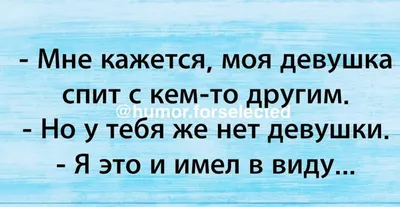 - Мне кажется, моя девушка спит с кем-то другим.
@humor.forselected
- Но у тебя же нет девушки.
- Я это и имел в виду...